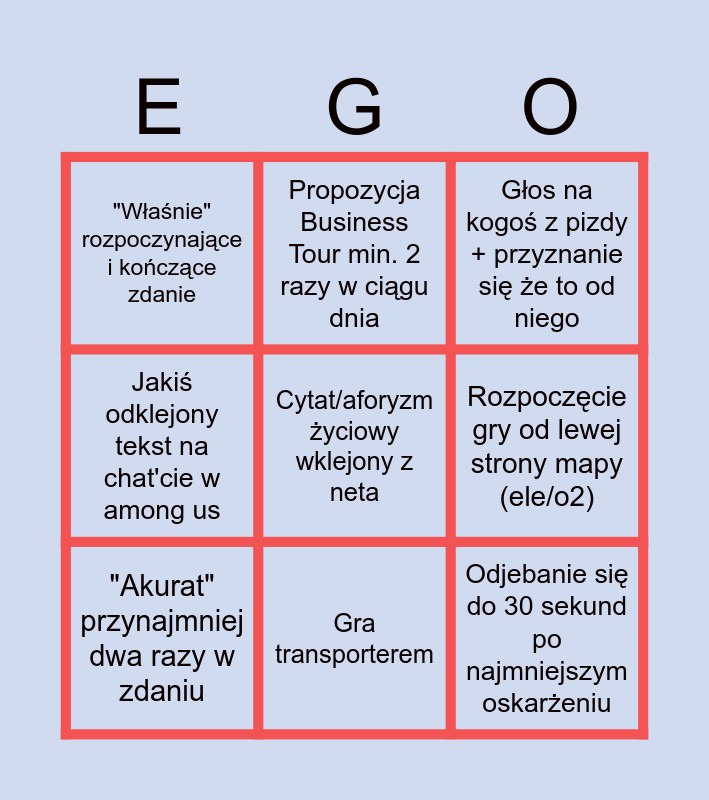 | E | G | O |
|---|---|---|
| "Właśnie" rozpoczynające i kończące zdanie | Propozycja Business Tour min. 2 razy w ciągu dnia | Głos na kogoś z pizdy + przyznanie się że to od niego |
| Jakiś odklejony tekst na chat'cie w among us | Cytat/aforyzm życiowy wklejony z neta | Rozpoczęcie gry od lewej strony mapy (ele/o2) |
| "Akurat" przynajmniej dwa razy w zdaniu | Gra transporterem | Odjebanie się do 30 sekund po najmniejszym oskarżeniu |